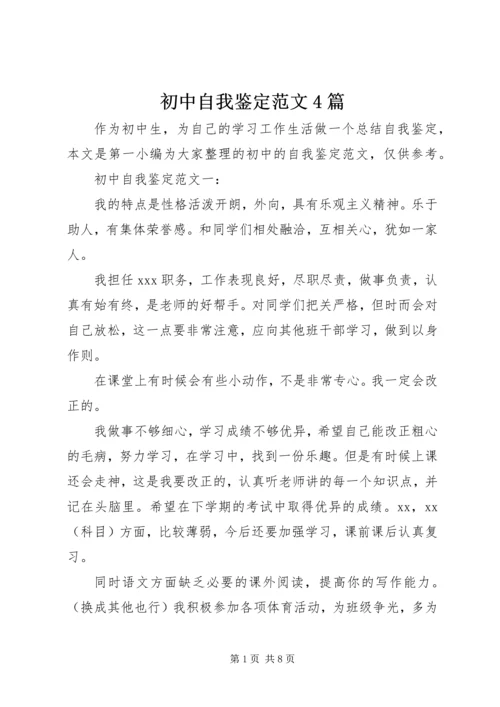 初中自我鉴定范文4篇

作为初中生，为自己的学习工作生活做一个总结自我鉴定，本文是第一小编为大家整理的初中的自我鉴定范文，仅供参考。

初中自我鉴定范文一：

我的特点是性格活泼开朗，外向，具有乐观主义精神。乐于助人，有集体荣誉感。和同学们相处融洽，互相关心，犹如一家人。

我担任xxx职务，工作表现良好，尽职尽责，做事负责，认真有始有终，是老师的好帮手。对同学们把关严格，但时而会对自己放松，这一点要非常注意，应向其他班干部学习，做到以身作则。

在课堂上有时候会有些小动作，不是非常专心。我一定会改正的。

我做事不够细心，学习成绩不够优异，希望自己能改正粗心的毛病，努力学习，在学习中，找到一份乐趣。但是有时候上课还会走神，这是我要改正的，认真听老师讲的每一个知识点，并记在头脑里。希望在下学期的考试中取得优异的成绩。xx，xx（科目）方面，比较薄弱，今后还要加强学习，课前课后认真复习。

同时语文方面缺乏必要的课外阅读，提高你的写作能力。（换成其他也行）我积极参加各项体育活动，为班级争光，多为

第1页 共8页